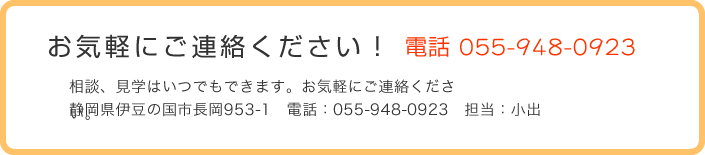 お気軽にご連絡ください！ 電話 055-948-0923

相談、見学はいつでもできます。お気軽にご連絡くださ
静岡県伊豆の国市長岡953-1　電話：055-948-0923　担当：小出